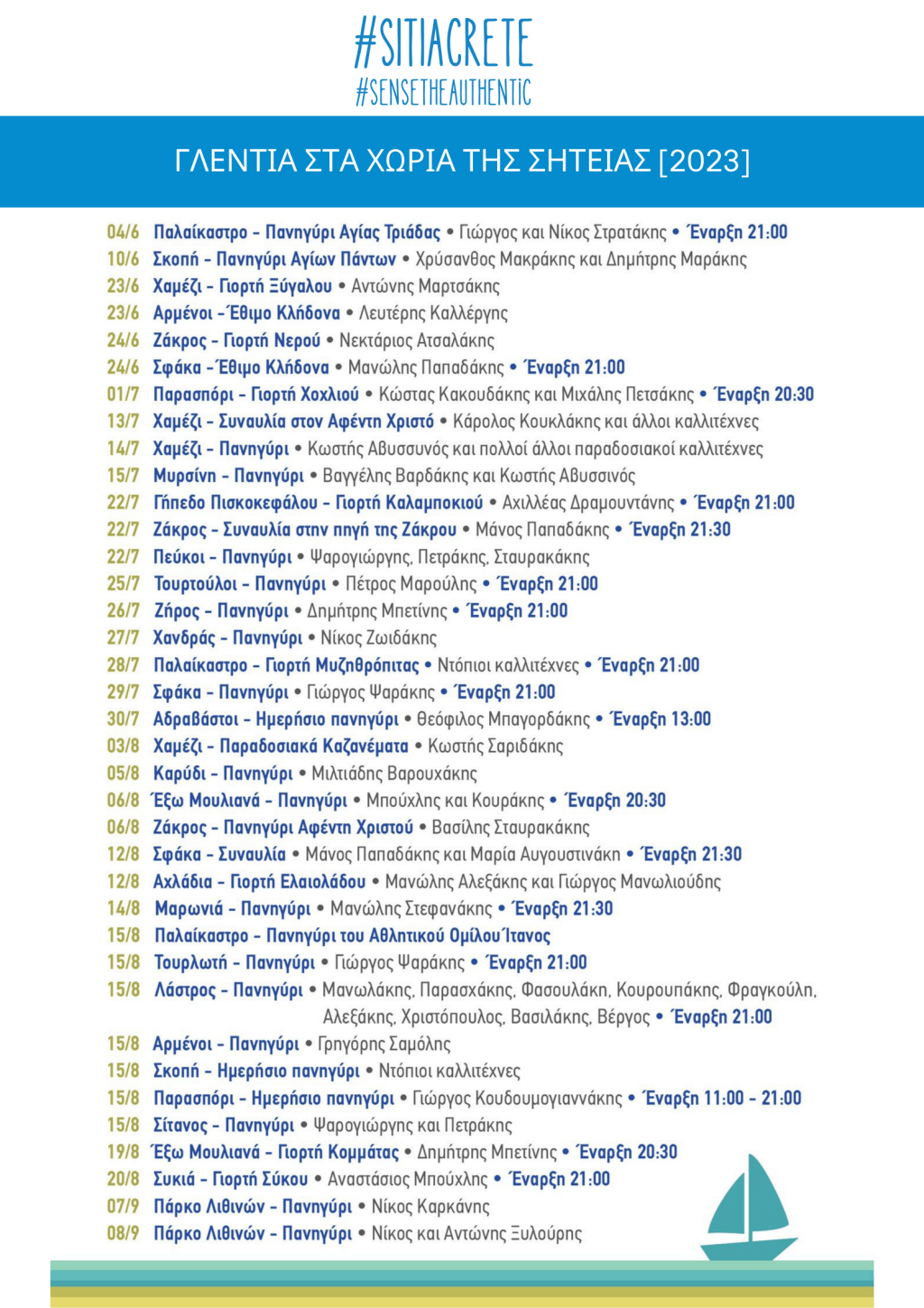 #SITIACRETE
#SENSETHEAUTHENTIC

ΓΛΕΝΤΙΑ ΣΤΑ ΧΩΡΙΑ ΤΗΣ ΣΗΤΕΙΑΣ [2023]

04/6 Παλαίκαστρο - Πανηγύρι Αγίας Τριάδας • Γιώργος και Νίκος Στρατάκης • Έναρξη 21:00
10/6 Σκοπή - Πανηγύρι Αγίων Πάντων • Χρύσανθος Μακράκης και Δημήτρης Μαράκης
23/6 Χαμέζι - Γιορτή Ξύγαλου • Αντώνης Μαρτσάκης
23/6 Αρμένοι -Έθιμο Κλήδονα • Λευτέρης Καλλέργης
24/6 Ζάκρος - Γιορτή Νερού • Νεκτάριος Ατσαλάκης
24/6 Σφάκα -Έθιμο Κλήδονα • Μανώλης Παπαδάκης • Έναρξη 21:00
01/7 Παρασπόρι - Γιορτή Χοχλιού • Κώστας Κακουδάκης και Μιχάλης Πετσάκης • Έναρξη 20:30
13/7 Χαμέζι - Συναυλία στον Αφέντη Χριστό • Κάρολος Κουκλάκης και άλλοι καλλιτέχνες
14/7 Χαμέζι - Πανηγύρι • Κωστής Αβυσσυνός και πολλοί άλλοι παραδοσιακοί καλλιτέχνες
15/7 Μυρσίνη - Πανηγύρι • Βαγγέλης Βαρδάκης και Κωστής Αβυσσινός
22/7 Γήπεδο Πισκοκεφάλου - Γιορτή Καλαμποκιού • Αχιλλέας Δραμουντάνης • Έναρξη 21:00
22/7 Ζάκρος - Συναυλία στην πηγή της Ζάκρου • Μάνος Παπαδάκης • Έναρξη 21:30
22/7 Πεύκοι - Πανηγύρι • Ψαρογιώργης, Πετράκης, Σταυρακάκης
25/7 Τουρτούλοι - Πανηγύρι • Πέτρος Μαρούλης • Έναρξη 21:00
26/7 Ζήρος - Πανηγύρι • Δημήτρης Μπετίνης • Έναρξη 21:00
27/7 Χανδράς - Πανηγύρι • Νίκος Ζωιδάκης
28/7 Παλαίκαστρο - Γιορτή Μυζηθρόπιτας • Ντόπιοι καλλιτέχνες • Έναρξη 21:00
29/7 Σφάκα - Πανηγύρι • Γιώργος Ψαράκης • Έναρξη 21:00
30/7 Αδραβάστοι - Ημερήσιο πανηγύρι • Θεόφιλος Μπαγορδάκης • Έναρξη 13:00
03/8 Χαμέζι - Παραδοσιακά Καζανέματα • Κωστής Σαριδάκης
05/8 Καρύδι - Πανηγύρι • Μιλτιάδης Βαρουχάκης
06/8 Έξω Μουλιανά - Πανηγύρι • Μπούχλης και Κουράκης • Έναρξη 20:30
06/8 Ζάκρος - Πανηγύρι Αφέντη Χριστού • Βασίλης Σταυρακάκης
12/8 Σφάκα - Συναυλία • Μάνος Παπαδάκης και Μαρία Αυγουστινάκη • Έναρξη 21:30
12/8 Αχλάδια - Γιορτή Ελαιολάδου • Μανώλης Αλεξάκης και Γιώργος Μανωλιούδης
14/8 Μαρωνιά - Πανηγύρι • Μανώλης Στεφανάκης • Έναρξη 21:30
15/8 Παλαίκαστρο - Πανηγύρι του Αθλητικού Ομίλου Ίτανος
15/8 Τουρλωτή - Πανηγύρι • Γιώργος Ψαράκης • Έναρξη 21:00
15/8 Λάστρος - Πανηγύρι • Μανωλάκης, Παρασχάκης, Φασουλάκη, Κουρουπάκης, Φραγκούλη, Αλεξάκης, Χριστόπουλος, Βασιλάκης, Βέργος • Έναρξη 21:00
15/8 Αρμένοι - Πανηγύρι • Γρηγόρης Σαμόλης
15/8 Σκοπή - Ημερήσιο πανηγύρι • Ντόπιοι καλλιτέχνες
15/8 Παρασπόρι - Ημερήσιο πανηγύρι • Γιώργος Κουδουμογιαννάκης • Έναρξη 11:00 - 21:00
15/8 Σίτανος - Πανηγύρι • Ψαρογιώργης και Πετράκης
19/8 Έξω Μουλιανά - Γιορτή Κομμάτας • Δημήτρης Μπετίνης • Έναρξη 20:30
20/8 Συκιά - Γιορτή Σύκου • Αναστάσιος Μπούχλης • Έναρξη 21:00
07/9 Πάρκο Λιθινών - Πανηγύρι • Νίκος Καρκάνης
08/9 Πάρκο Λιθινών - Πανηγύρι • Νίκος και Αντώνης Ξυλούρης